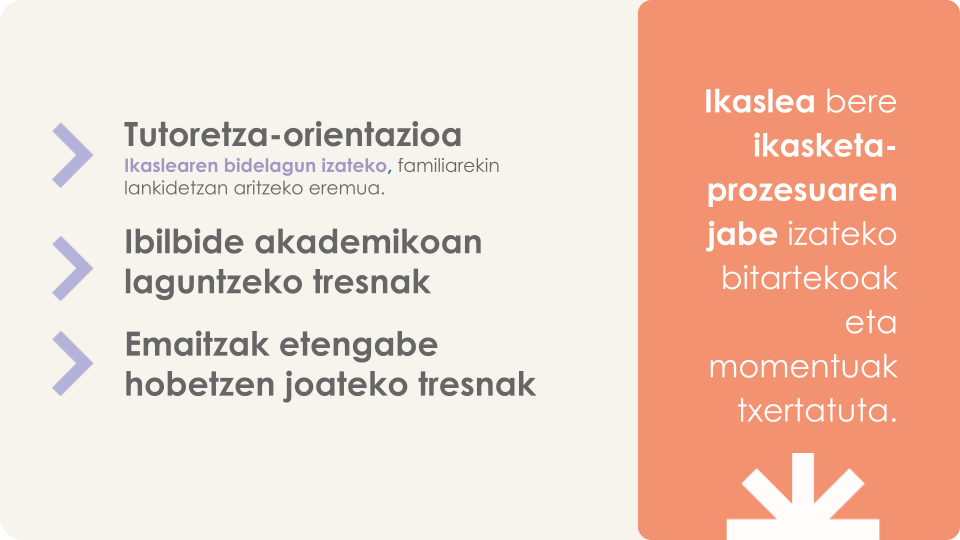 Tutoretza-orientazioa

Ikaslearen bidelagun izateko, familiarekin lankidetzan aritzeko eremua.

Ibilbide akademikoan laguntzeko tresnak

Emaitzak etengabe hobetzen joateko tresnak

Ikaslea bere ikasketa-prozesuaren jabe izateko bitartekoak eta momentuak txertatuta.